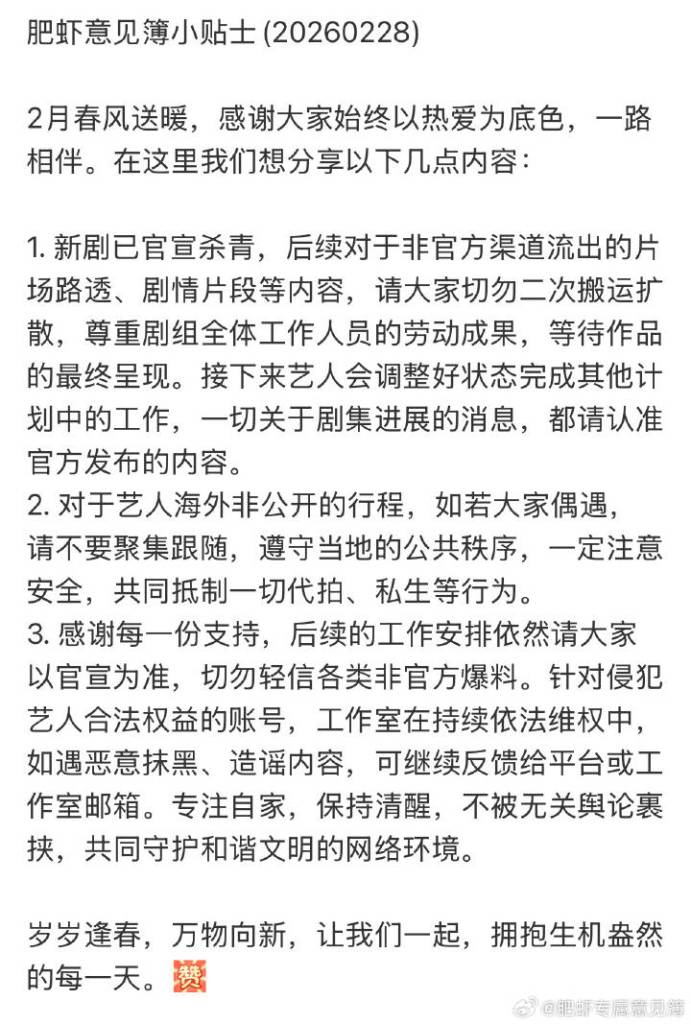 肥虾意见簿小贴士 (20260228)

2月春风送暖，感谢大家始终以热爱为底色，一路相伴。在这里我们想分享以下几点内容：

1. 新剧已官宣杀青，后续对于非官方渠道流出的片场路透、剧情片段等内容，请大家切勿二次搬运扩散，尊重剧组全体工作人员的劳动成果，等待作品的最终呈现。接下来艺人会调整好状态完成其他计划中的工作，一切关于剧集进展的消息，都请认准官方发布的内容。
2. 对于艺人海外非公开的行程，如若大家偶遇，请不要聚集跟随，遵守当地的公共秩序，一定注意安全，共同抵制一切代拍、私生等行为。
3. 感谢每一份支持，后续的工作安排依然请大家以官宣为准，切勿轻信各类非官方爆料。针对侵犯艺人合法权益的账号，工作室在持续依法维权中，如遇恶意抹黑、造谣内容，可继续反馈给平台或工作室邮箱。专注自家，保持清醒，不被无关舆论裹挟，共同守护和谐文明的网络环境。

岁岁逢春，万物向新，让我们一起，拥抱生机盎然的每一天。赞

@肥虾专属意见簿